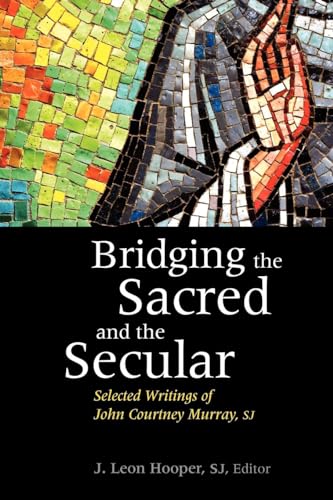 Bridging the Sacred and the Secular

Selected Writings of John Courtney Murray, SJ

J. Leon Hooper, SJ, Editor